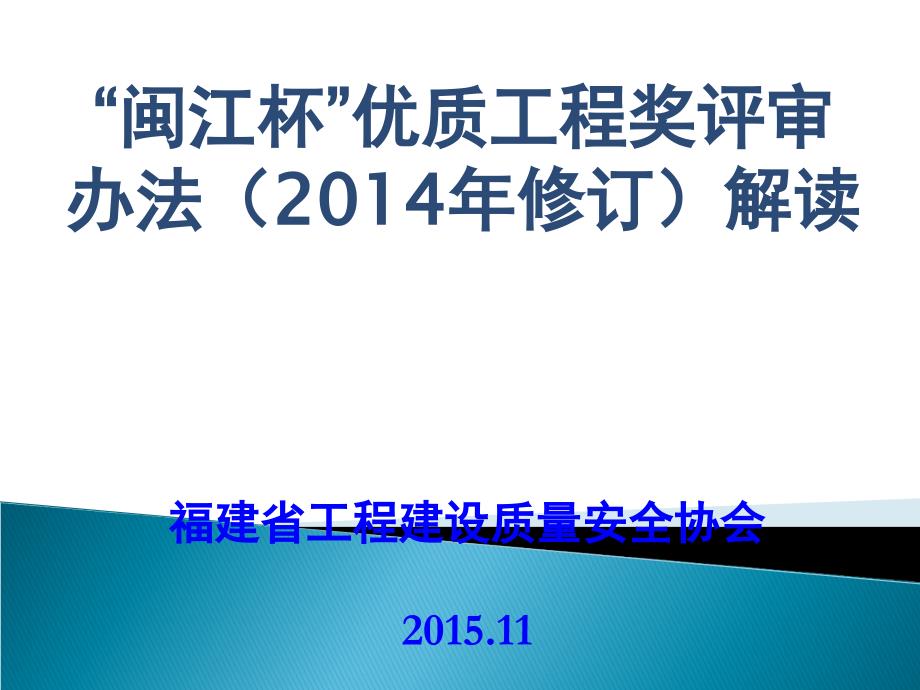 “闽江杯”优质工程奖评审办法（2014年修订）解读

福建省工程建设质量安全协会

2015.11